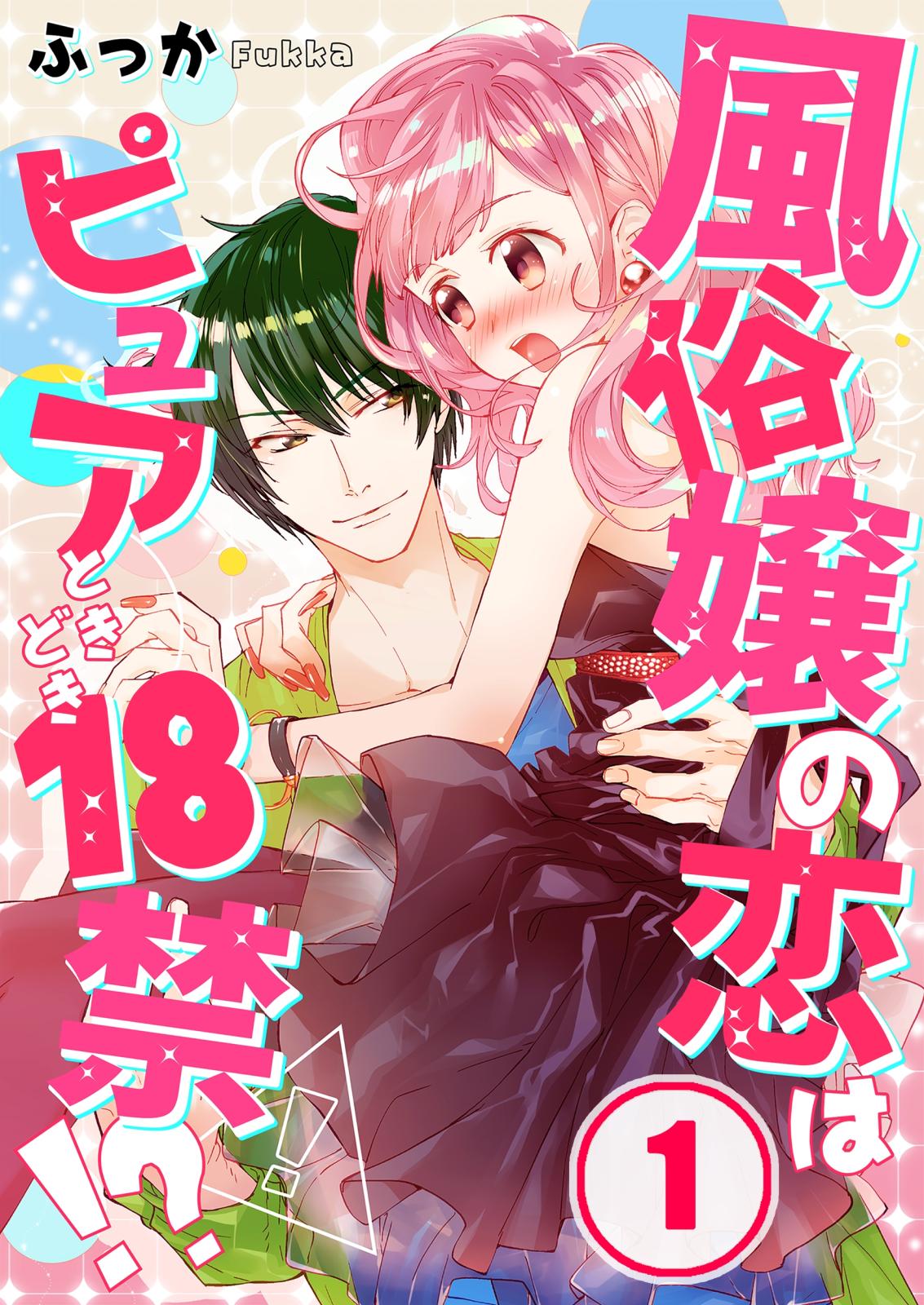 ふっか Fukka

風俗嬢の恋は

ピュアときどき18禁!?

1